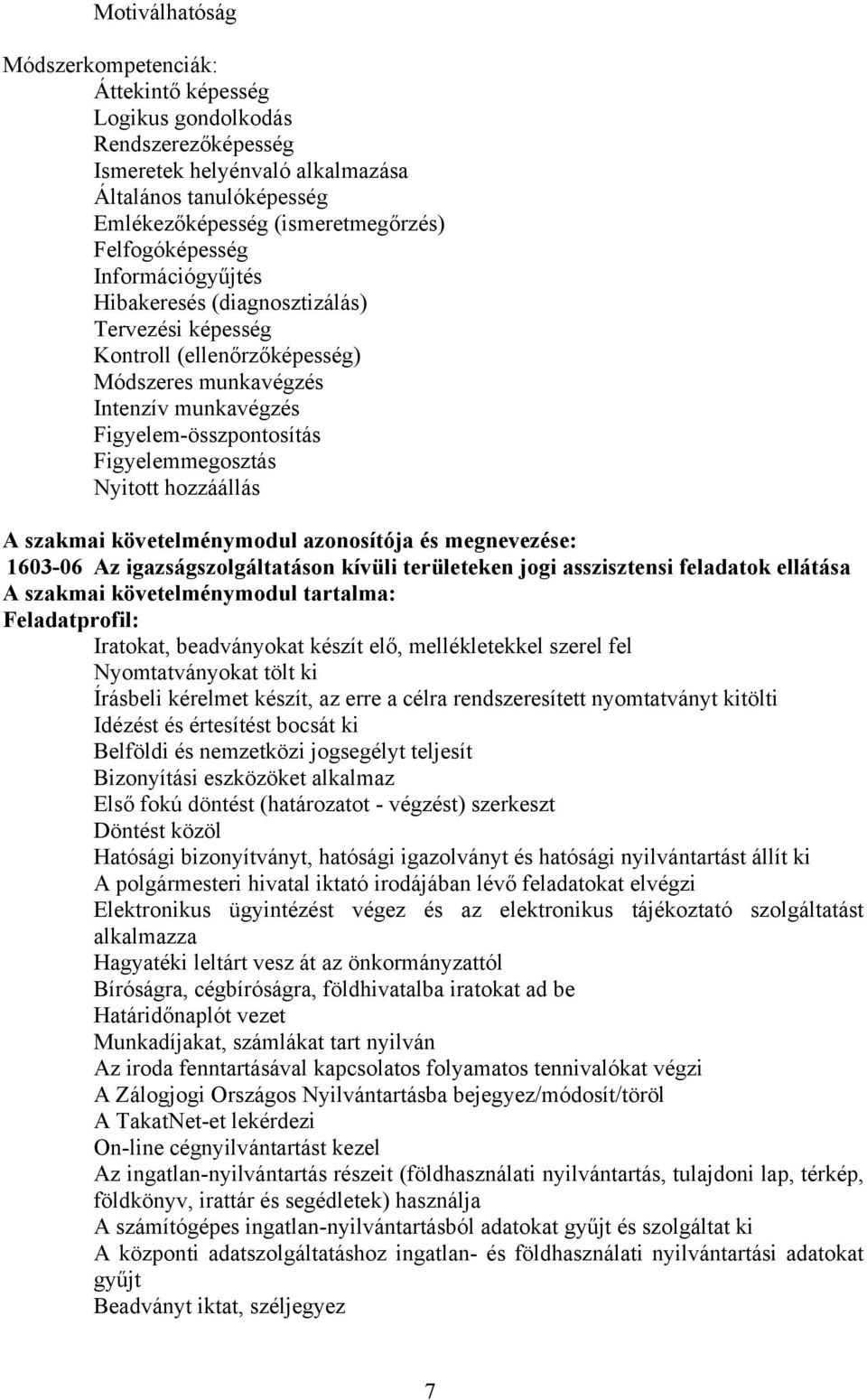 Motiválhatóság

Módszerkompetenciák:
Áttekintő képesség
Logikus gondolkodás
Rendszerezőképesség
Ismeretek helyénvaló alkalmazása
Általános tanulóképesség
Emlékezőképesség (ismeretmegőrzés)
Felfogóképesség
Információgyűjtés
Hibakeresés (diagnosztizálás)
Tervezési képesség
Kontroll (ellenőrzőképesség)
Módszeres munkavégzés
Intenzív munkavégzés
Figyelem-összpontosítás
Figyelemmegosztás
Nyitott hozzáállás

A szakmai követelménymodul azonosítója és megnevezése:
1603-06 Az igazságszolgáltatáson kívüli területeken jogi asszisztensi feladatok ellátása
A szakmai követelménymodul tartalma:
Feladatprofil:
Iratokat, beadványokat készít elő, mellékletekkel szerel fel
Nyomtatványokat tölt ki
Írásbeli kérelmet készít, az erre a célra rendszeresített nyomtatványt kitölti
Idézést és értesítést bocsát ki
Belföldi és nemzetközi jogsegélyt teljesít
Bizonyítási eszközöket alkalmaz
Első fokú döntést (határozatot - végzést) szerkeszt
Döntést közöl
Hatósági bizonyítványt, hatósági igazolványt és hatósági nyilvántartást állít ki
A polgármesteri hivatal iktató irodájában lévő feladatokat elvégzi
Elektronikus ügyintézést végez és az elektronikus tájékoztató szolgáltatást alkalmazza
Hagyatéki leltárt vesz át az önkormányzattól
Bíróságra, cégbíróságra, földhivatalba iratokat ad be
Határidőnaplót vezet
Munkadíjakat, számlákat tart nyilván
Az iroda fenntartásával kapcsolatos folyamatos tennivalókat végzi
A Zálogjogi Országos Nyilvántartásba bejegyez/módosít/töröl
A TakatNet-et lekérdezi
On-line cégnyilvántartást kezel
Az ingatlan-nyilvántartás részeit (földhasználati nyilvántartás, tulajdoni lap, térkép, földkönyv, irattár és segédletek) használja
A számítógépes ingatlan-nyilvántartásból adatokat gyűjt és szolgáltat ki
A központi adatszolgáltatáshoz ingatlan- és földhasználati nyilvántartási adatokat gyűjt
Beadványt iktat, széljegyez

7